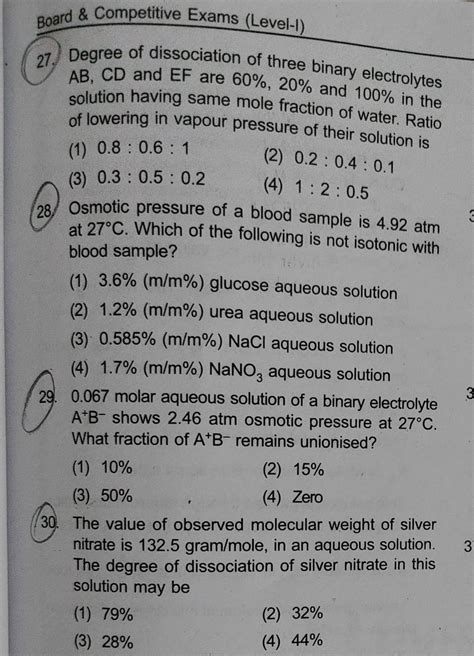 Board & Competitive Exams (Level-I)

27. Degree of dissociation of three binary electrolytes AB, CD and EF are 60%, 20% and 100% in the solution having same mole fraction of water. Ratio of lowering in vapour pressure of their solution is

(1) 0.8 : 0.6 : 1
(2) 0.2 : 0.4 : 0.1
(3) 0.3 : 0.5 : 0.2
(4) 1 : 2 : 0.5

28. Osmotic pressure of a blood sample is 4.92 atm at 27°C. Which of the following is not isotonic with blood sample?

(1) 3.6% (m/m%) glucose aqueous solution
(2) 1.2% (m/m%) urea aqueous solution
(3) 0.585% (m/m%) NaCl aqueous solution
(4) 1.7% (m/m%) $NaNO_3$ aqueous solution

29. 0.067 molar aqueous solution of a binary electrolyte $A^+B^-$ shows 2.46 atm osmotic pressure at 27°C. What fraction of $A^+B^-$ remains unionised?

(1) 10%
(2) 15%
(3) 50%
(4) Zero

30. The value of observed molecular weight of silver nitrate is 132.5 gram/mole, in an aqueous solution. The degree of dissociation of silver nitrate in this solution may be

(1) 79%
(2) 32%
(3) 28%
(4) 44%

3
3
3